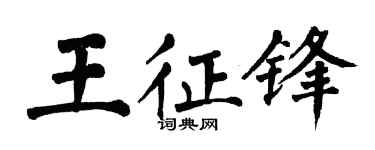 王征锋
词典网